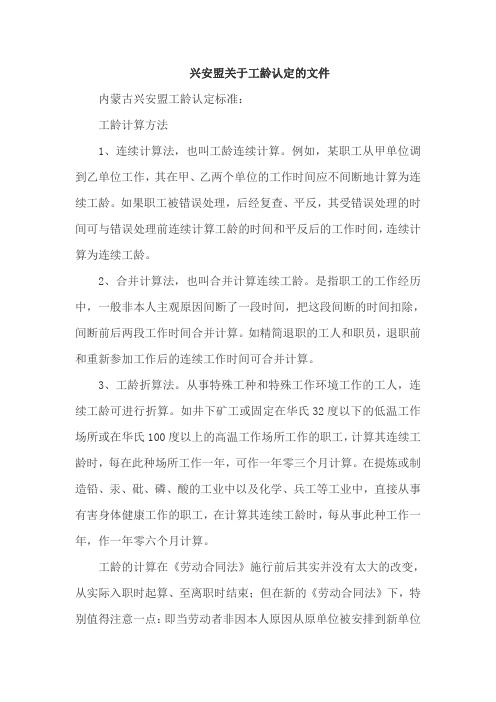 兴安盟关于工龄认定的文件

内蒙古兴安盟工龄认定标准：

工龄计算方法

1、连续计算法，也叫工龄连续计算。例如，某职工从甲单位调到乙单位工作，其在甲、乙两个单位的工作时间应不间断地计算为连续工龄。如果职工被错误处理，后经复查、平反，其受错误处理的时间可与错误处理前连续计算工龄的时间和平反后的工作时间，连续计算为连续工龄。

2、合并计算法，也叫合并计算连续工龄。是指职工的工作经历中，一般非本人主观原因间断了一段时间，把这段间断的时间扣除，间断前后两段工作时间合并计算。如精简退职的工人和职员，退职前和重新参加工作后的连续工作时间可合并计算。

3、工龄折算法。从事特殊工种和特殊工作环境工作的工人，连续工龄可进行折算。如井下矿工或固定在华氏32度以下的低温工作场所或在华氏100度以上的高温工作场所工作的职工，计算其连续工龄时，每在此种场所工作一年，可作一年零三个月计算。在提炼或制造铅、汞、砒、磷、酸的工业中以及化学、兵工等工业中，直接从事有害身体健康工作的职工，在计算其连续工龄时，每从事此种工作一年，作一年零六个月计算。

工龄的计算在《劳动合同法》施行前后其实并没有太大的改变，从实际入职时起算、至离职时结束；但在新的《劳动合同法》下，特别值得注意一点：即当劳动者非因本人原因从原单位被安排到新单位